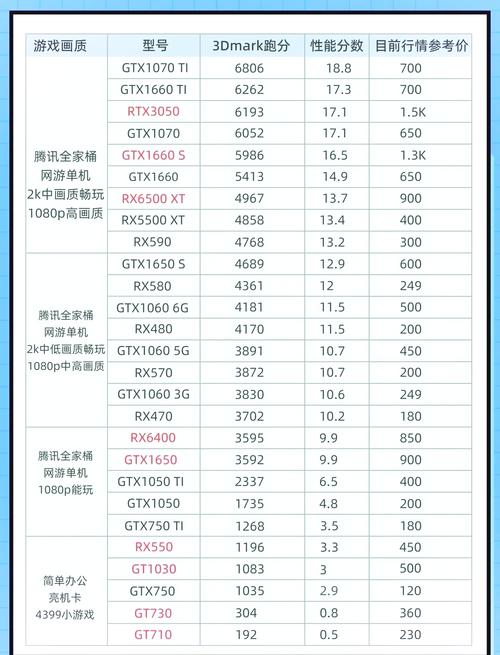 | 游戏画质 | 型号 | 3Dmark跑分 | 性能分数 | 目前行情参考价 |
|---|---|---|---|---|
| 腾讯全家桶 网游单机 2k中画质畅玩 1080p高画质 | GTX1070 TI | 6806 | 18.8 | 700 |
| | GTX1660 TI | 6262 | 17.3 | 700 |
| | RTX3050 | 6193 | 17.1 | 1.5K |
| | GTX1070 | 6052 | 17.1 | 650 |
| | GTX1660 S | 5986 | 16.5 | 1.3K |
| | GTX1660 | 5413 | 14.9 | 650 |
| | RX6500 XT | 4967 | 13.7 | 900 |
| | RX5500 XT | 4858 | 13.4 | 400 |
| | RX590 | 4768 | 13.2 | 300 |
| 腾讯全家桶 网游单机 2k中低画质畅玩 1080p中高画质 | GTX1650 S | 4689 | 12.9 | 600 |
| | RX580 | 4361 | 12 | 249 |
| | GTX1060 6G | 4181 | 11.5 | 500 |
| | RX480 | 4170 | 11.5 | 200 |
| | GTX1060 5G | 3891 | 10.7 | 450 |
| | RX570 | 3872 | 10.7 | 200 |
| | GTX1060 3G | 3830 | 10.6 | 249 |
| | RX470 | 3702 | 10.2 | 180 |
| 腾讯全家桶 网游单机 1080p能玩 | RX6400 | 3595 | 9.9 | 850 |
| | GTX1650 | 3592 | 9.9 | 900 |
| | GTX1050 TI | 2337 | 6.5 | 400 |
| | GTX1050 | 1735 | 4.8 | 200 |
| | GTX750 TI | 1268 | 3.5 | 180 |
| 简单办公 亮机卡 4399小游戏 | RX550 | 1196 | 3.3 | 450 |
| | GT1030 | 1083 | 3 | 500 |
| | GTX750 | 1035 | 2.9 | 120 |
| | GT730 | 304 | 0.8 | 360 |
| | GT710 | 192 | 0.5 | 230 |